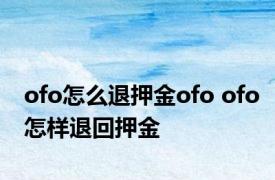 ofo怎么退押金ofo ofo怎样退回押金